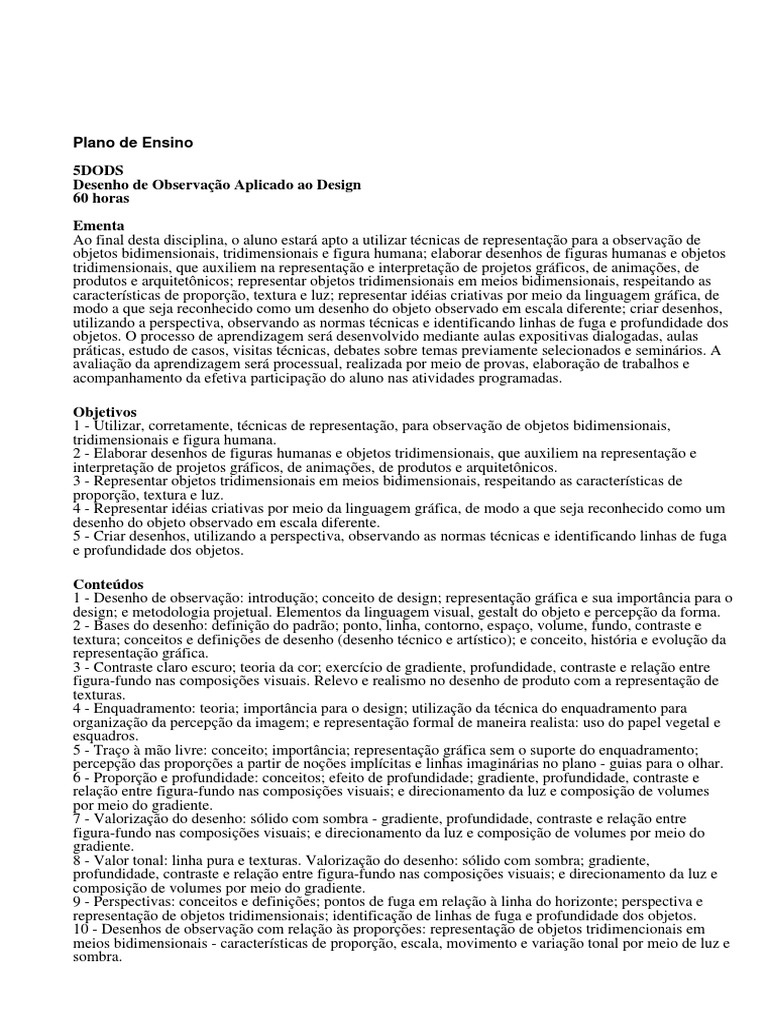 Plano de Ensino

5DODS
Desenho de Observação Aplicado ao Design
60 horas

Ementa
Ao final desta disciplina, o aluno estará apto a utilizar técnicas de representação para a observação de objetos bidimensionais, tridimensionais e figura humana; elaborar desenhos de figuras humanas e objetos tridimensionais, que auxiliem na representação e interpretação de projetos gráficos, de animações, de produtos e arquitetônicos; representar objetos tridimensionais em meios bidimensionais, respeitando as características de proporção, textura e luz; representar idéias criativas por meio da linguagem gráfica, de modo a que seja reconhecido como um desenho do objeto observado em escala diferente; criar desenhos, utilizando a perspectiva, observando as normas técnicas e identificando linhas de fuga e profundidade dos objetos. O processo de aprendizagem será desenvolvido mediante aulas expositivas dialogadas, aulas práticas, estudo de casos, visitas técnicas, debates sobre temas previamente selecionados e seminários. A avaliação da aprendizagem será processual, realizada por meio de provas, elaboração de trabalhos e acompanhamento da efetiva participação do aluno nas atividades programadas.

Objetivos
1 - Utilizar, corretamente, técnicas de representação, para observação de objetos bidimensionais, tridimensionais e figura humana.
2 - Elaborar desenhos de figuras humanas e objetos tridimensionais, que auxiliem na representação e interpretação de projetos gráficos, de animações, de produtos e arquitetônicos.
3 - Representar objetos tridimensionais em meios bidimensionais, respeitando as características de proporção, textura e luz.
4 - Representar idéias criativas por meio da linguagem gráfica, de modo a que seja reconhecido como um desenho do objeto observado em escala diferente.
5 - Criar desenhos, utilizando a perspectiva, observando as normas técnicas e identificando linhas de fuga e profundidade dos objetos.

Conteúdos
1 - Desenho de observação: introdução; conceito de design; representação gráfica e sua importância para o design; e metodologia projetual. Elementos da linguagem visual, gestalt do objeto e percepção da forma.
2 - Bases do desenho: definição do padrão; ponto, linha, contorno, espaço, volume, fundo, contraste e textura; conceitos e definições de desenho (desenho técnico e artístico); e conceito, história e evolução da representação gráfica.
3 - Contraste claro escuro; teoria da cor; exercício de gradiente, profundidade, contraste e relação entre figura-fundo nas composições visuais. Relevo e realismo no desenho de produto com a representação de texturas.
4 - Enquadramento: teoria; importância para o design; utilização da técnica do enquadramento para organização da percepção da imagem; e representação formal de maneira realista: uso do papel vegetal e esquadros.
5 - Traço à mão livre: conceito; importância; representação gráfica sem o suporte do enquadramento; percepção das proporções a partir de noções implícitas e linhas imaginárias no plano - guias para o olhar.
6 - Proporção e profundidade: conceitos; efeito de profundidade; gradiente, profundidade, contraste e relação entre figura-fundo nas composições visuais; e direcionamento da luz e composição de volumes por meio do gradiente.
7 - Valorização do desenho: sólido com sombra - gradiente, profundidade, contraste e relação entre figura-fundo nas composições visuais; e direcionamento da luz e composição de volumes por meio do gradiente.
8 - Valor tonal: linha pura e texturas. Valorização do desenho: sólido com sombra; gradiente, profundidade, contraste e relação entre figura-fundo nas composições visuais; e direcionamento da luz e composição de volumes por meio do gradiente.
9 - Perspectivas: conceitos e definições; pontos de fuga em relação à linha do horizonte; perspectiva e representação de objetos tridimensionais; identificação de linhas de fuga e profundidade dos objetos.
10 - Desenhos de observação com relação às proporções: representação de objetos tridimencionais em meios bidimensionais - características de proporção, escala, movimento e variação tonal por meio de luz e sombra.